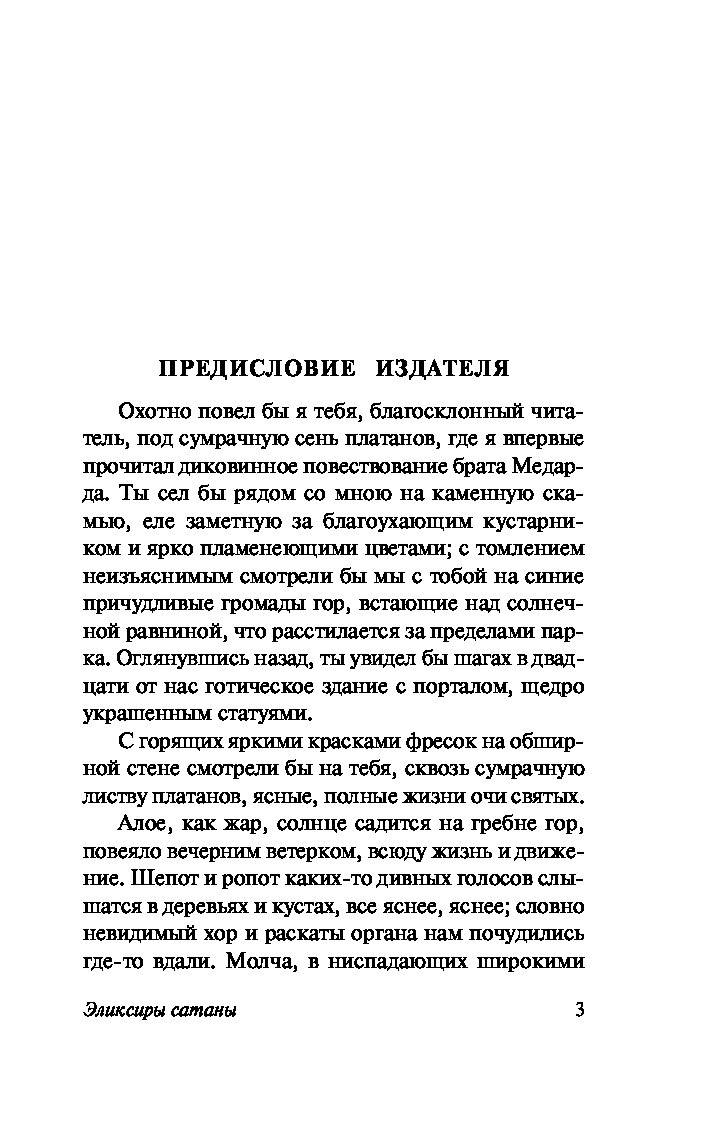 ПРЕДИСЛОВИЕ ИЗДАТЕЛЯ

Охотно повел бы я тебя, благосклонный читатель, под сумрачную сень платанов, где я впервые прочитал диковинное повествование брата Медарда. Ты сел бы рядом со мною на каменную скамью, еле заметную за благоухающим кустарником и ярко пламенеющими цветами; с томлением неизъяснимым смотрели бы мы с тобой на синие причудливые громады гор, встающие над солнечной равниной, что расстилается за пределами парка. Оглянувшись назад, ты увидел бы шагах в двадцати от нас готическое здание с порталом, щедро украшенным статуями.

С горящих яркими красками фресок на обширной стене смотрели бы на тебя, сквозь сумрачную листву платанов, ясные, полные жизни очи святых.

Алое, как жар, солнце садится на гребне гор, повеяло вечерним ветерком, всюду жизнь и движение. Шепот и ропот каких-то дивных голосов слышатся в деревьях и кустах, все яснее, яснее; словно невидимый хор и раскаты органа нам почудились где-то вдали. Молча, в ниспадающих широкими

Эликсиры сатаны 3